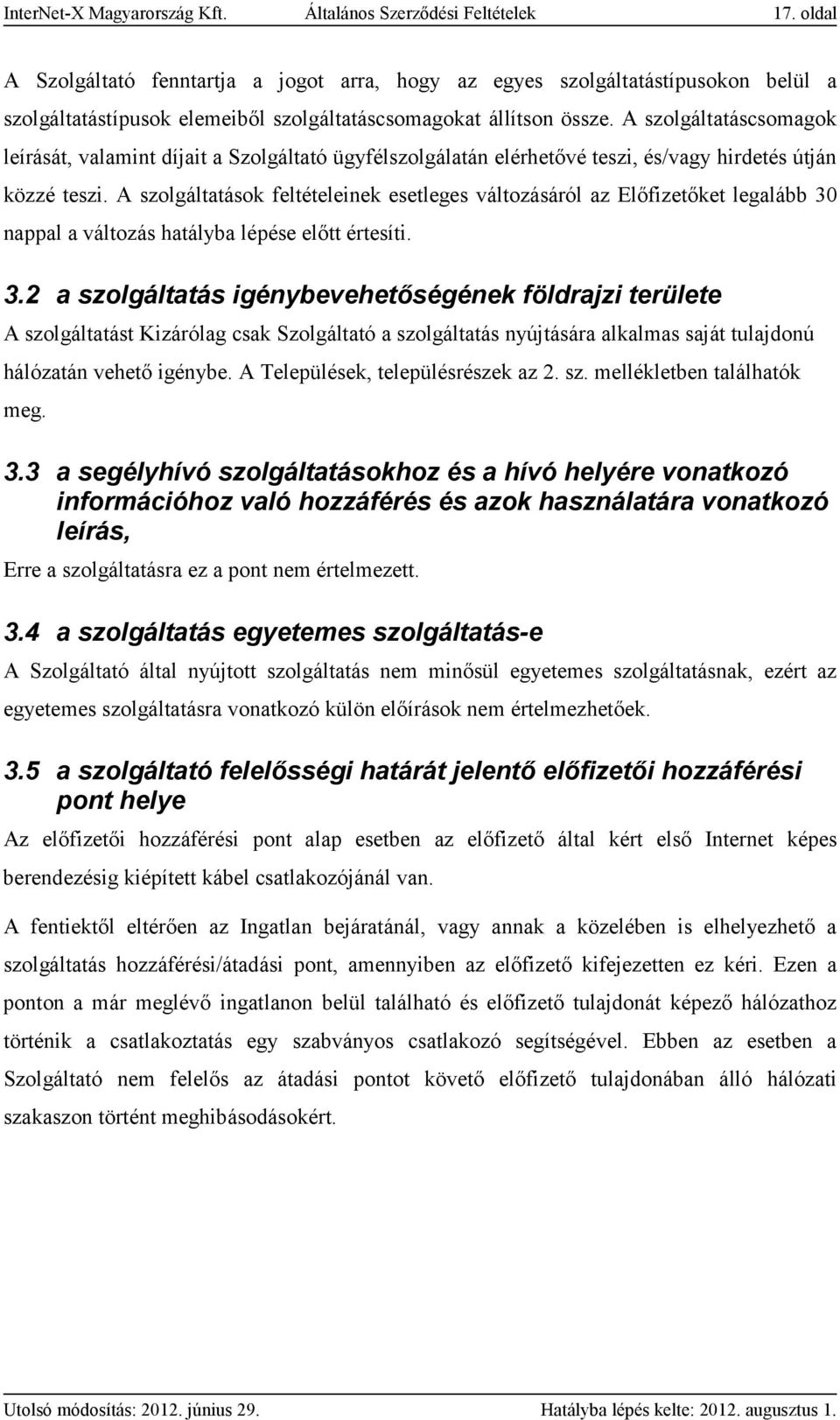 InterNet-X Magyarország Kft. Általános Szerződési Feltételek 17. oldal

A Szolgáltató fenntartja a jogot arra, hogy az egyes szolgáltatástípusokon belül a szolgáltatástípusok elemeiből szolgáltatáscsomagokat állítson össze. A szolgáltatáscsomagok leírását, valamint díjait a Szolgáltató ügyfélszolgálatán elérhetővé teszi, és/vagy hirdetés útján közzé teszi. A szolgáltatások feltételeinek esetleges változásáról az Előfizetőket legalább 30 nappal a változás hatályba lépése előtt értesíti.

3.2 a szolgáltatás igénybevehetőségének földrajzi területe

A szolgáltatást Kizárólag csak Szolgáltató a szolgáltatás nyújtására alkalmas saját tulajdonú hálózatán vehető igénybe. A Települések, településrészek az 2. sz. mellékletben találhatók meg.

3.3 a segélyhívó szolgáltatásokhoz és a hívó helyére vonatkozó információhoz való hozzáférés és azok használatára vonatkozó leírás,

Erre a szolgáltatásra ez a pont nem értelmezett.

3.4 a szolgáltatás egyetemes szolgáltatás-e

A Szolgáltató által nyújtott szolgáltatás nem minősül egyetemes szolgáltatásnak, ezért az egyetemes szolgáltatásra vonatkozó külön előírások nem értelmezhetőek.

3.5 a szolgáltató felelősségi határát jelentő előfizetői hozzáférési pont helye

Az előfizetői hozzáférési pont alap esetben az előfizető által kért első Internet képes berendezésig kiépített kábel csatlakozójánál van.

A fentiektől eltérően az Ingatlan bejáratánál, vagy annak a közelében is elhelyezhető a szolgáltatás hozzáférési/átadási pont, amennyiben az előfizető kifejezetten ez kéri. Ezen a ponton a már meglévő ingatlanon belül található és előfizető tulajdonát képező hálózathoz történik a csatlakoztatás egy szabványos csatlakozó segítségével. Ebben az esetben a Szolgáltató nem felelős az átadási pontot követő előfizető tulajdonában álló hálózati szakaszon történt meghibásodásokért.

Utolsó módosítás: 2012. június 29. Hatályba lépés kelte: 2012. augusztus 1.